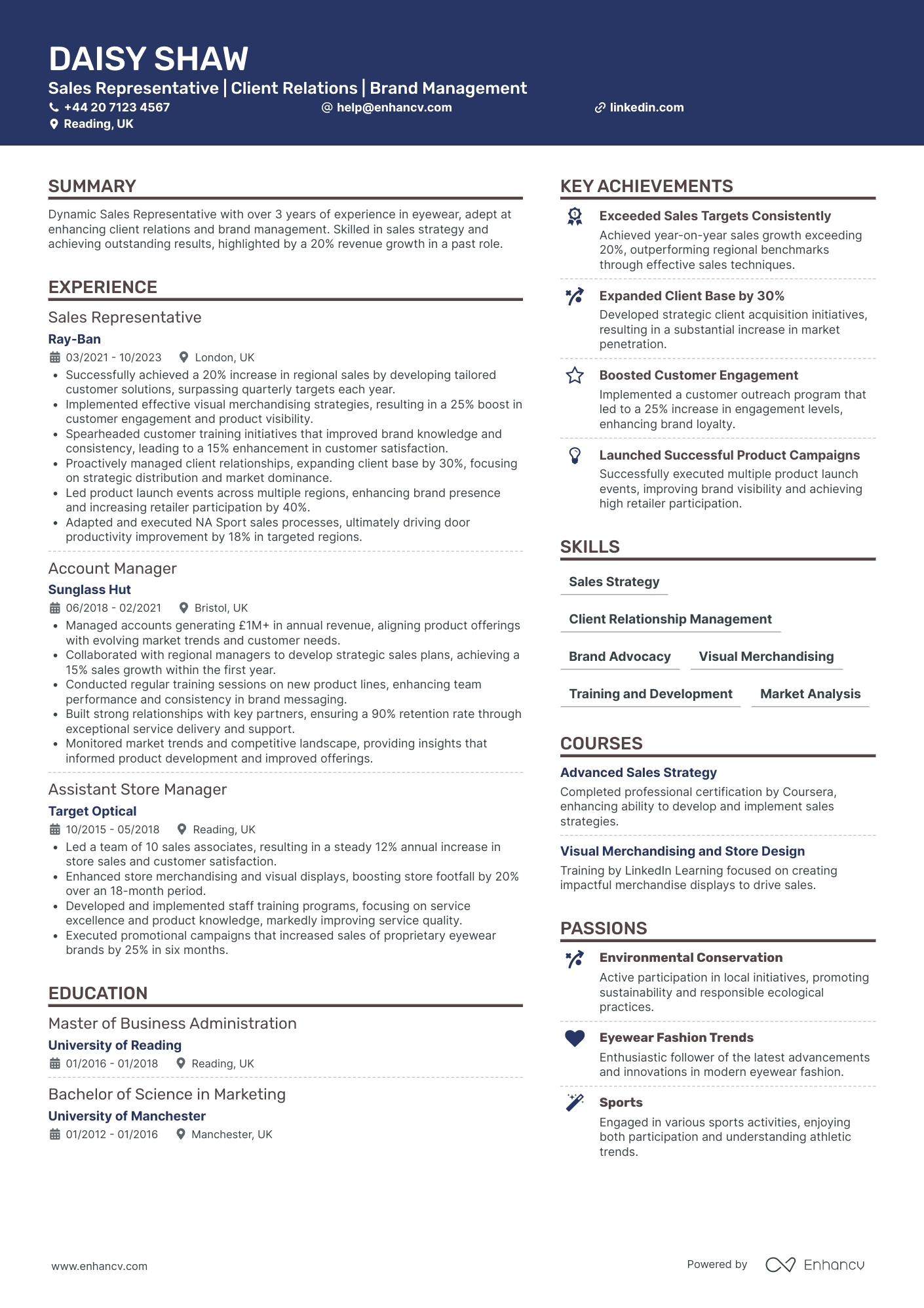 DAISY SHAW

Sales Representative | Client Relations | Brand Management

+44 20 7123 4567
help@enhancv.com
linkedin.com
Reading, UK

SUMMARY

Dynamic Sales Representative with over 3 years of experience in eyewear, adept at enhancing client relations and brand management. Skilled in sales strategy and achieving outstanding results, highlighted by a 20% revenue growth in a past role.

EXPERIENCE

Sales Representative
Ray-Ban
03/2021 - 10/2023 London, UK
• Successfully achieved a 20% increase in regional sales by developing tailored customer solutions, surpassing quarterly targets each year.
• Implemented effective visual merchandising strategies, resulting in a 25% boost in customer engagement and product visibility.
• Spearheaded customer training initiatives that improved brand knowledge and consistency, leading to a 15% enhancement in customer satisfaction.
• Proactively managed client relationships, expanding client base by 30%, focusing on strategic distribution and market dominance.
• Led product launch events across multiple regions, enhancing brand presence and increasing retailer participation by 40%.
• Adapted and executed NA Sport sales processes, ultimately driving door productivity improvement by 18% in targeted regions.

Account Manager
Sunglass Hut
06/2018 - 02/2021 Bristol, UK
• Managed accounts generating £1M+ in annual revenue, aligning product offerings with evolving market trends and customer needs.
• Collaborated with regional managers to develop strategic sales plans, achieving a 15% sales growth within the first year.
• Conducted regular training sessions on new product lines, enhancing team performance and consistency in brand messaging.
• Built strong relationships with key partners, ensuring a 90% retention rate through exceptional service delivery and support.
• Monitored market trends and competitive landscape, providing insights that informed product development and improved offerings.

Assistant Store Manager
Target Optical
10/2015 - 05/2018 Reading, UK
• Led a team of 10 sales associates, resulting in a steady 12% annual increase in store sales and customer satisfaction.
• Enhanced store merchandising and visual displays, boosting store footfall by 20% over an 18-month period.
• Developed and implemented staff training programs, focusing on service excellence and product knowledge, markedly improving service quality.
• Executed promotional campaigns that increased sales of proprietary eyewear brands by 25% in six months.

EDUCATION

Master of Business Administration
University of Reading
01/2016 - 01/2018 Reading, UK

Bachelor of Science in Marketing
University of Manchester
01/2012 - 01/2016 Manchester, UK

KEY ACHIEVEMENTS

Exceeded Sales Targets Consistently
Achieved year-on-year sales growth exceeding 20%, outperforming regional benchmarks through effective sales techniques.

Expanded Client Base by 30%
Developed strategic client acquisition initiatives, resulting in a substantial increase in market penetration.

Boosted Customer Engagement
Implemented a customer outreach program that led to a 25% increase in engagement levels, enhancing brand loyalty.

Launched Successful Product Campaigns
Successfully executed multiple product launch events, improving brand visibility and achieving high retailer participation.

SKILLS

Sales Strategy
Client Relationship Management
Brand Advocacy
Visual Merchandising
Training and Development
Market Analysis

COURSES

Advanced Sales Strategy
Completed professional certification by Coursera, enhancing ability to develop and implement sales strategies.

Visual Merchandising and Store Design
Training by LinkedIn Learning focused on creating impactful merchandise displays to drive sales.

PASSIONS

Environmental Conservation
Active participation in local initiatives, promoting sustainability and responsible ecological practices.

Eyewear Fashion Trends
Enthusiastic follower of the latest advancements and innovations in modern eyewear fashion.

Sports
Engaged in various sports activities, enjoying both participation and understanding athletic trends.

www.enhancv.com
Powered by Enhancv